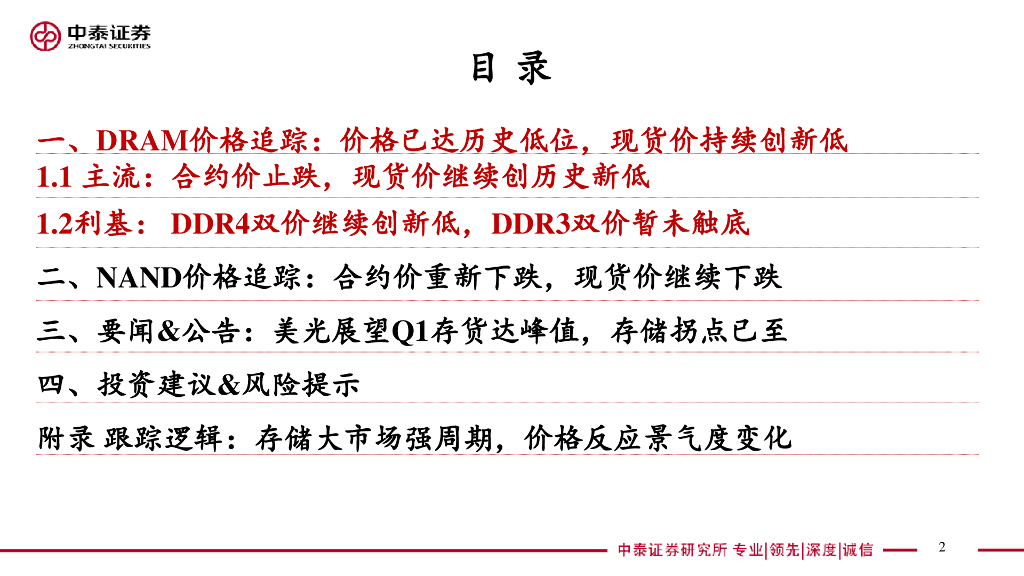 中泰证券
ZHONGTAI SECURITIES

目 录

一、DRAM价格追踪：价格已达历史低位，现货价持续创新低

1.1 主流：合约价止跌，现货价继续创历史新低

1.2利基： DDR4双价继续创新低，DDR3双价暂未触底

二、NAND价格追踪：合约价重新下跌，现货价继续下跌

三、要闻&公告：美光展望Q1存货达峰值，存储拐点已至

四、投资建议&风险提示

附录 跟踪逻辑：存储大市场强周期，价格反应景气度变化

中泰证券研究所 专业|领先|深度|诚信

2